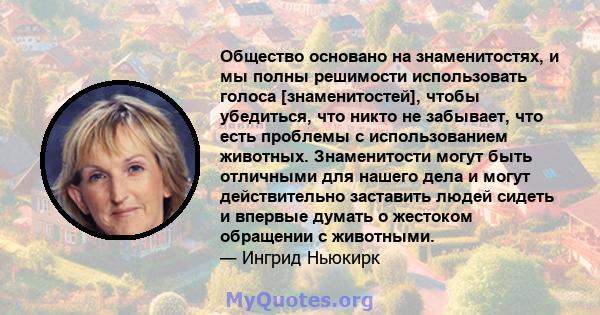 Общество основано на знаменитостях, и мы полны решимости использовать голоса [знаменитостей], чтобы убедиться, что никто не забывает, что есть проблемы с использованием животных. Знаменитости могут быть отличными для нашего дела и могут действительно заставить людей сидеть и впервые думать о жестоком обращении с животными.
— Ингрид Ньюкирк

MyQuotes.org